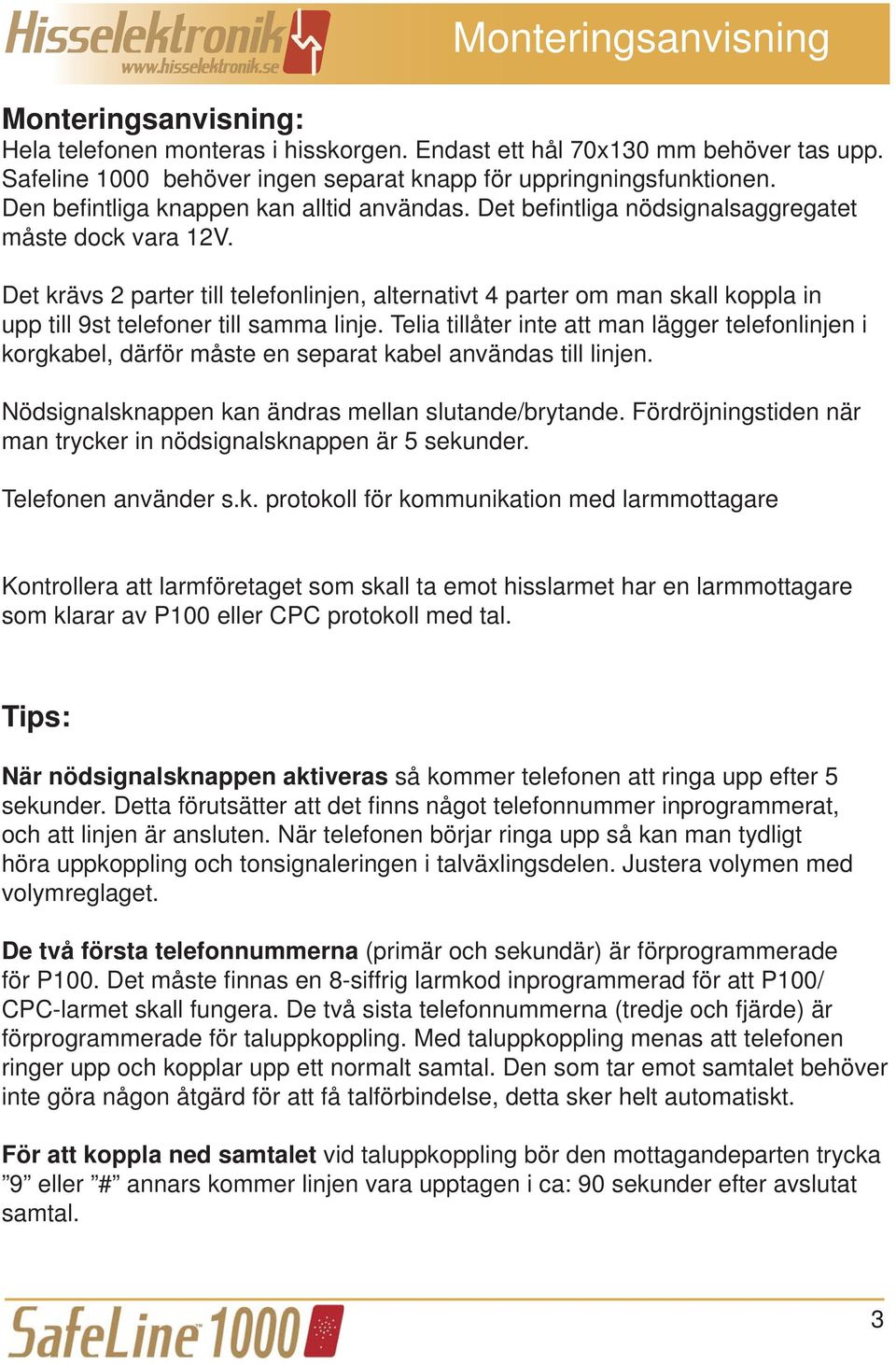 Hisselektronik
www.hisselektronik.se
Monteringsanvisning

Monteringsanvisning:
Hela telefonen monteras i hisskorgen. Endast ett hål 70x130 mm behöver tas upp. Safeline 1000 behöver ingen separat knapp för uppringningsfunktionen. Den befintliga knappen kan alltid användas. Det befintliga nödsignalsaggregatet måste dock vara 12V.

Det krävs 2 parter till telefonlinjen, alternativt 4 parter om man skall koppla in upp till 9st telefoner till samma linje. Telia tillåter inte att man lägger telefonlinjen i korgkabel, därför måste en separat kabel användas till linjen.

Nödsignalsknappen kan ändras mellan slutande/brytande. Fördröjningstiden när man trycker in nödsignalsknappen är 5 sekunder.

Telefonen använder s.k. protokoll för kommunikation med larmmottagare

Kontrollera att larmföretaget som skall ta emot hisslarmet har en larmmottagare som klarar av P100 eller CPC protokoll med tal.

Tips:

När nödsignalsknappen aktiveras så kommer telefonen att ringa upp efter 5 sekunder. Detta förutsätter att det finns något telefonnummer inprogrammerat, och att linjen är ansluten. När telefonen börjar ringa upp så kan man tydligt höra uppkoppling och tonsignaleringen i talväxlingsdelen. Justera volymen med volymreglaget.

De två första telefonnummerna (primär och sekundär) är förprogrammerade för P100. Det måste finnas en 8-siffrig larmkod inprogrammerad för att P100/ CPC-larmet skall fungera. De två sista telefonnummerna (tredje och fjärde) är förprogrammerade för taluppkoppling. Med taluppkoppling menas att telefonen ringer upp och kopplar upp ett normalt samtal. Den som tar emot samtalet behöver inte göra någon åtgärd för att få talförbindelse, detta sker helt automatiskt.

För att koppla ned samtalet vid taluppkoppling bör den mottagandeparten trycka ”9” eller ”#” annars kommer linjen vara upptagen i ca: 90 sekunder efter avslutat samtal.

SafeLine 1000
3